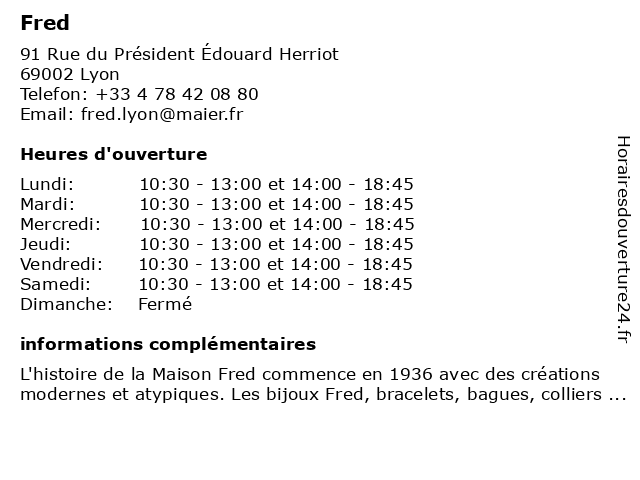 Fred

91 Rue du Président Édouard Herriot
69002 Lyon
Telefon: +33 4 78 42 08 80
Email: fred.lyon@maier.fr

Heures d'ouverture

| Lundi: | 10:30 - 13:00 et 14:00 - 18:45 |
|---|---|
| Mardi: | 10:30 - 13:00 et 14:00 - 18:45 |
| Mercredi: | 10:30 - 13:00 et 14:00 - 18:45 |
| Jeudi: | 10:30 - 13:00 et 14:00 - 18:45 |
| Vendredi: | 10:30 - 13:00 et 14:00 - 18:45 |
| Samedi: | 10:30 - 13:00 et 14:00 - 18:45 |
| Dimanche: | Fermé |

informations complémentaires

L'histoire de la Maison Fred commence en 1936 avec des créations modernes et atypiques. Les bijoux Fred, bracelets, bagues, colliers ...

Horairesdouverture24.fr